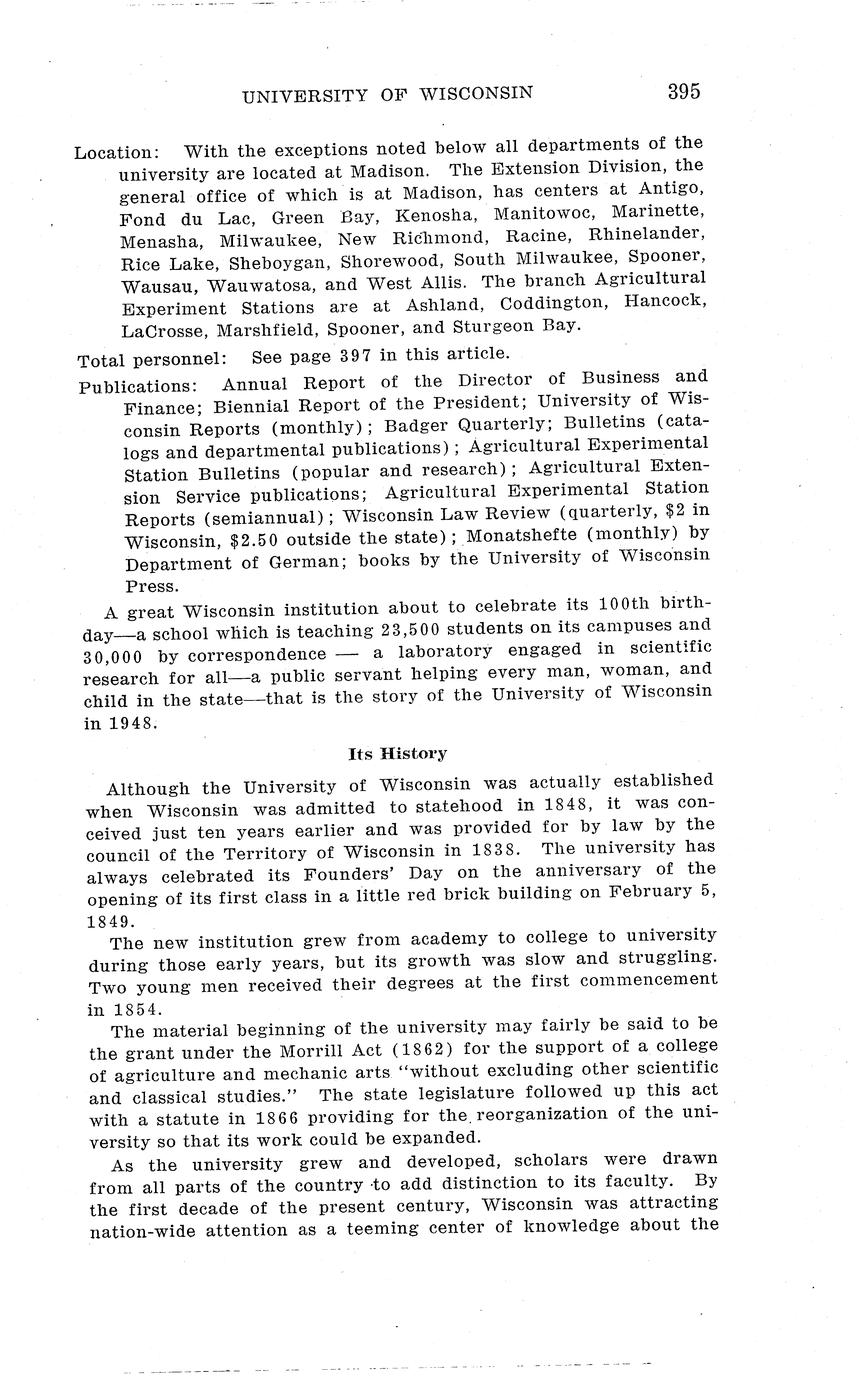 UNIVERSITY OF WISCONSIN 395

Location: With the exceptions noted below all departments of the university are located at Madison. The Extension Division, the general office of which is at Madison, has centers at Antigo, Fond du Lac, Green Bay, Kenosha, Manitowoc, Marinette, Menasha, Milwaukee, New Richmond, Racine, Rhinelander, Rice Lake, Sheboygan, Shorewood, South Milwaukee, Spooner, Wausau, Wauwatosa, and West Allis. The branch Agricultural Experiment Stations are at Ashland, Coddington, Hancock, LaCrosse, Marshfield, Spooner, and Sturgeon Bay.

Total personnel: See page 397 in this article.

Publications: Annual Report of the Director of Business and Finance; Biennial Report of the President; University of Wisconsin Reports (monthly); Badger Quarterly; Bulletins (catalogs and departmental publications); Agricultural Experimental Station Bulletins (popular and research); Agricultural Extension Service publications; Agricultural Experimental Station Reports (semiannual); Wisconsin Law Review (quarterly, $2 in Wisconsin, $2.50 outside the state); Monatshefte (monthly) by Department of German; books by the University of Wisconsin Press.

A great Wisconsin institution about to celebrate its 100th birthday—a school which is teaching 23,500 students on its campuses and 30,000 by correspondence — a laboratory engaged in scientific research for all—a public servant helping every man, woman, and child in the state—that is the story of the University of Wisconsin in 1948.

Its History

Although the University of Wisconsin was actually established when Wisconsin was admitted to statehood in 1848, it was conceived just ten years earlier and was provided for by law by the council of the Territory of Wisconsin in 1838. The university has always celebrated its Founders' Day on the anniversary of the opening of its first class in a little red brick building on February 5, 1849.

The new institution grew from academy to college to university during those early years, but its growth was slow and struggling. Two young men received their degrees at the first commencement in 1854.

The material beginning of the university may fairly be said to be the grant under the Morrill Act (1862) for the support of a college of agriculture and mechanic arts "without excluding other scientific and classical studies." The state legislature followed up this act with a statute in 1866 providing for the reorganization of the university so that its work could be expanded.

As the university grew and developed, scholars were drawn from all parts of the country to add distinction to its faculty. By the first decade of the present century, Wisconsin was attracting nation-wide attention as a teeming center of knowledge about the